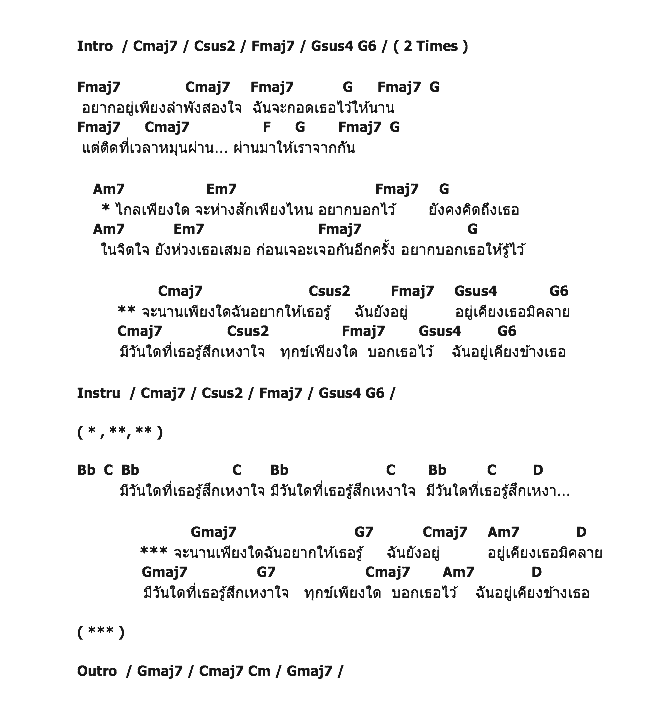 Intro / Cmaj7 / Csus2 / Fmaj7 / Gsus4 G6 / ( 2 Times )

Fmaj7 Cmaj7 Fmaj7 G Fmaj7 G
อยากอยู่เพียงลำพังสองใจ ฉันจะกอดเธอไว้ให้นาน
Fmaj7 Cmaj7 F G Fmaj7 G
แต่ติดที่เวลาหมุนผ่าน... ผ่านมาให้เราจากกัน

Am7 Em7 Fmaj7 G
* ไกลเพียงใด จะห่างสักเพียงไหน อยากบอกไว้ ยังคงคิดถึงเธอ
Am7 Em7 Fmaj7 G
ในจิตใจ ยังห่วงเธอเสมอ ก่อนเจอะเจอกันอีกครั้ง อยากบอกเธอให้รู้ไว้

Cmaj7 Csus2 Fmaj7 Gsus4 G6
** จะนานเพียงใดฉันอยากให้เธอรู้ ฉันยังอยู่ อยู่เคียงเธอมิคลาย
Cmaj7 Csus2 Fmaj7 Gsus4 G6
มีวันใดที่เธอรู้สึกเหงาใจ ทุกข์เพียงใด บอกเธอไว้ ฉันอยู่เคียงข้างเธอ

Instru / Cmaj7 / Csus2 / Fmaj7 / Gsus4 G6 /

( * , **, ** )

Bb C Bb C Bb C Bb C D
มีวันใดที่เธอรู้สึกเหงาใจ มีวันใดที่เธอรู้สึกเหงาใจ มีวันใดที่เธอรู้สึกเหงา...

Gmaj7 G7 Cmaj7 Am7 D
*** จะนานเพียงใดฉันอยากให้เธอรู้ ฉันยังอยู่ อยู่เคียงเธอมิคลาย
Gmaj7 G7 Cmaj7 Am7 D
มีวันใดที่เธอรู้สึกเหงาใจ ทุกข์เพียงใด บอกเธอไว้ ฉันอยู่เคียงข้างเธอ

( *** )

Outro / Gmaj7 / Cmaj7 Cm / Gmaj7 /